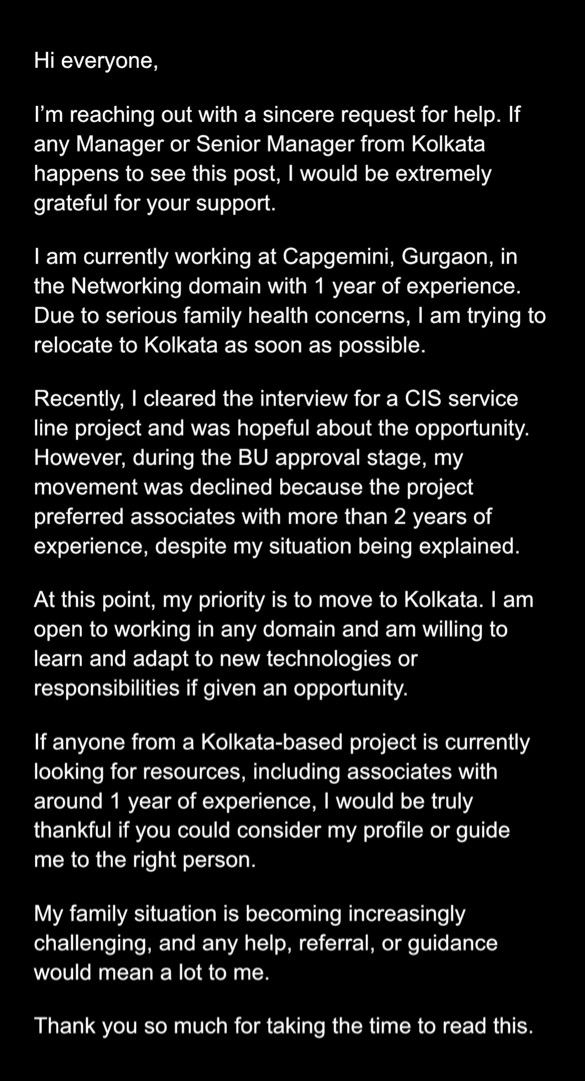 Hi everyone,

I'm reaching out with a sincere request for help. If any Manager or Senior Manager from Kolkata happens to see this post, I would be extremely grateful for your support.

I am currently working at Capgemini, Gurgaon, in the Networking domain with 1 year of experience. Due to serious family health concerns, I am trying to relocate to Kolkata as soon as possible.

Recently, I cleared the interview for a CIS service line project and was hopeful about the opportunity. However, during the BU approval stage, my movement was declined because the project preferred associates with more than 2 years of experience, despite my situation being explained.

At this point, my priority is to move to Kolkata. I am open to working in any domain and am willing to learn and adapt to new technologies or responsibilities if given an opportunity.

If anyone from a Kolkata-based project is currently looking for resources, including associates with around 1 year of experience, I would be truly thankful if you could consider my profile or guide me to the right person.

My family situation is becoming increasingly challenging, and any help, referral, or guidance would mean a lot to me.

Thank you so much for taking the time to read this.